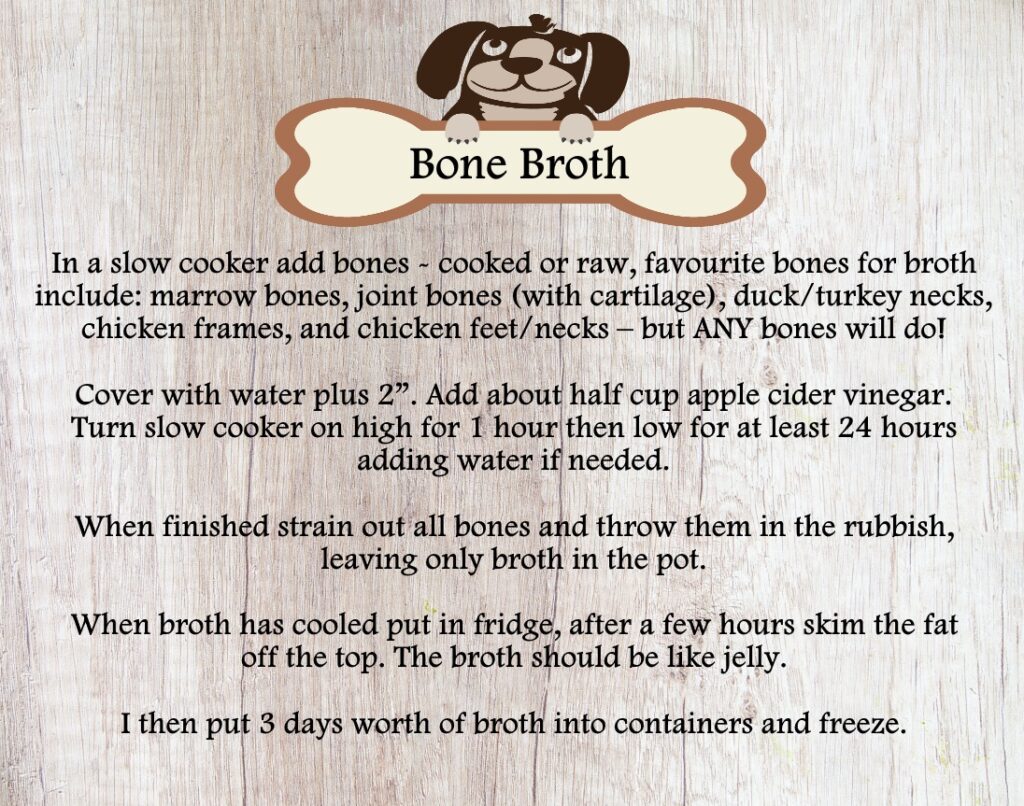 Bone Broth

In a slow cooker add bones - cooked or raw, favourite bones for broth include: marrow bones, joint bones (with cartilage), duck/turkey necks, chicken frames, and chicken feet/necks – but ANY bones will do!

Cover with water plus 2". Add about half cup apple cider vinegar. Turn slow cooker on high for 1 hour then low for at least 24 hours adding water if needed.

When finished strain out all bones and throw them in the rubbish, leaving only broth in the pot.

When broth has cooled put in fridge, after a few hours skim the fat off the top. The broth should be like jelly.

I then put 3 days worth of broth into containers and freeze.